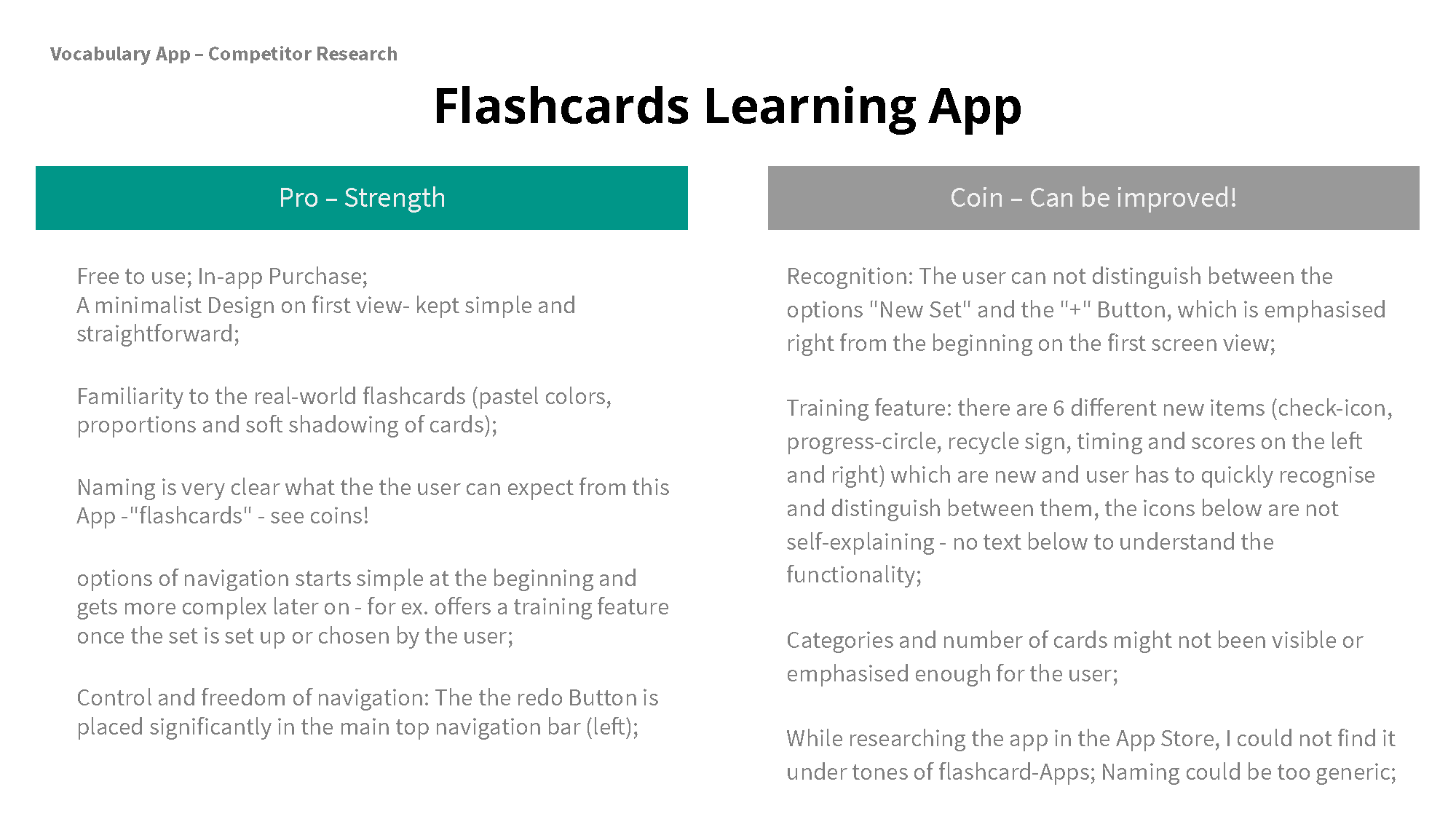 Vocabulary App – Competitor Research

Flashcards Learning App

Pro – Strength

Free to use; In-app Purchase;
A minimalist Design on first view- kept simple and straightforward;

Familiarity to the real-world flashcards (pastel colors, proportions and soft shadowing of cards);

Naming is very clear what the the user can expect from this App -"flashcards" - see coins!

options of navigation starts simple at the beginning and gets more complex later on - for ex. offers a training feature once the set is set up or chosen by the user;

Control and freedom of navigation: The the redo Button is placed significantly in the main top navigation bar (left);

Coin – Can be improved!

Recognition: The user can not distinguish between the options "New Set" and the "+" Button, which is emphasised right from the beginning on the first screen view;

Training feature: there are 6 different new items (check-icon, progress-circle, recycle sign, timing and scores on the left and right) which are new and user has to quickly recognise and distinguish between them, the icons below are not self-explaining - no text below to understand the functionality;

Categories and number of cards might not been visible or emphasised enough for the user;

While researching the app in the App Store, I could not find it under tones of flashcard-Apps; Naming could be too generic;